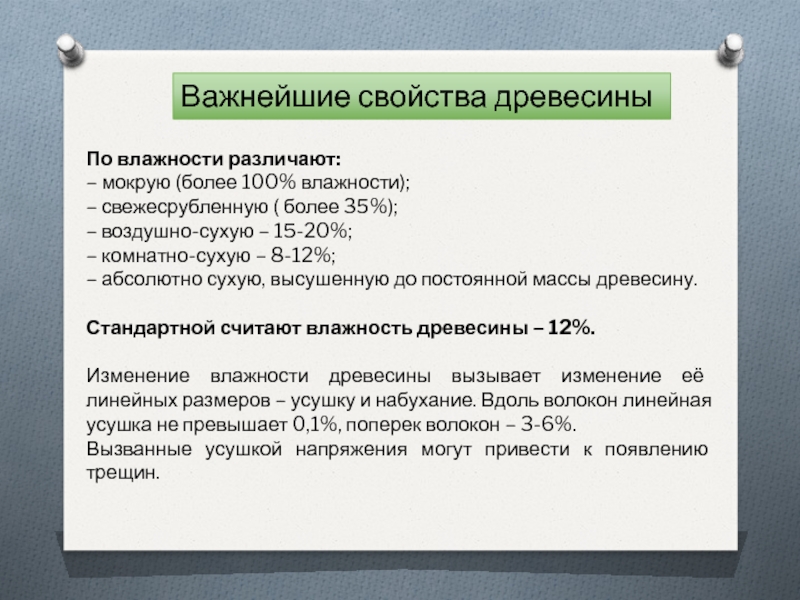 Важнейшие свойства древесины

По влажности различают:
– мокрую (более 100% влажности);
– свежесрубленную ( более 35%);
– воздушно-сухую – 15-20%;
– комнатно-сухую – 8-12%;
– абсолютно сухую, высушенную до постоянной массы древесину.

Стандартной считают влажность древесины – 12%.

Изменение влажности древесины вызывает изменение её линейных размеров – усушку и набухание. Вдоль волокон линейная усушка не превышает 0,1%, поперек волокон – 3-6%.
Вызванные усушкой напряжения могут привести к появлению трещин.